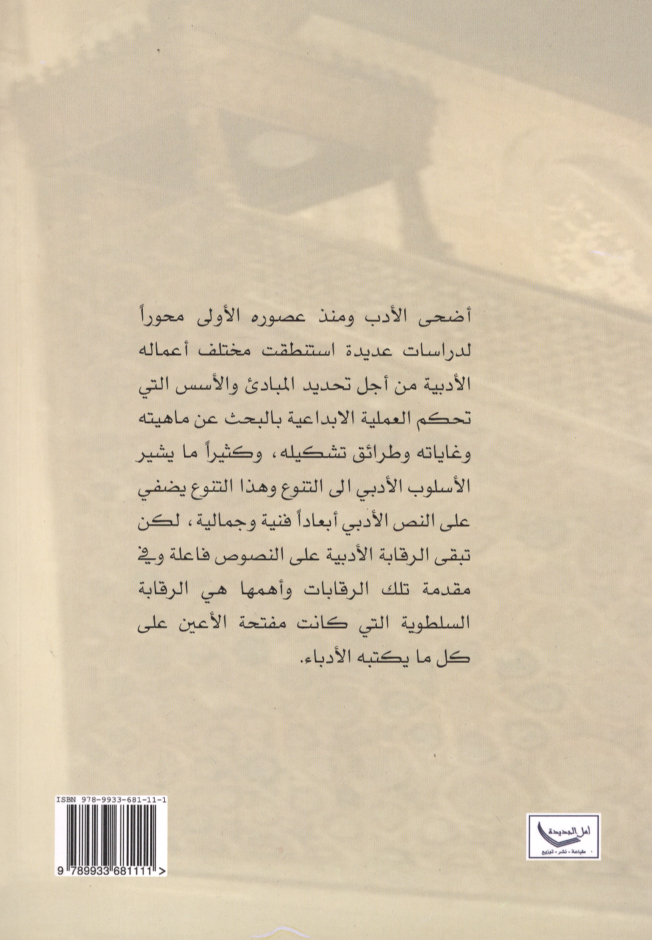 أضحى الأدب ومنذ عصوره الأولى محوراً لدراسات عديدة استنطقت مختلف أعماله الأدبية من أجل تحديد المبادئ والأسس التي تحكم العملية الابداعية بالبحث عن ماهيته وغاياته وطرائق تشكيله، وكثيراً ما يشير الأسلوب الأدبي الى التنوع وهذا التنوع يضفي على النص الأدبي أبعاداً فنية وجمالية، لكن تبقى الرقابة الأدبية على النصوص فاعلة وفي مقدمة تلك الرقابات وأهمها هي الرقابة السلطوية التي كانت مفتحة الأعين على كل ما يكتبه الأدباء.

ISBN 978-9933-681-11-1

9 789933 681111 >

أمل الجديدة
طباعة - نشر - توزيع